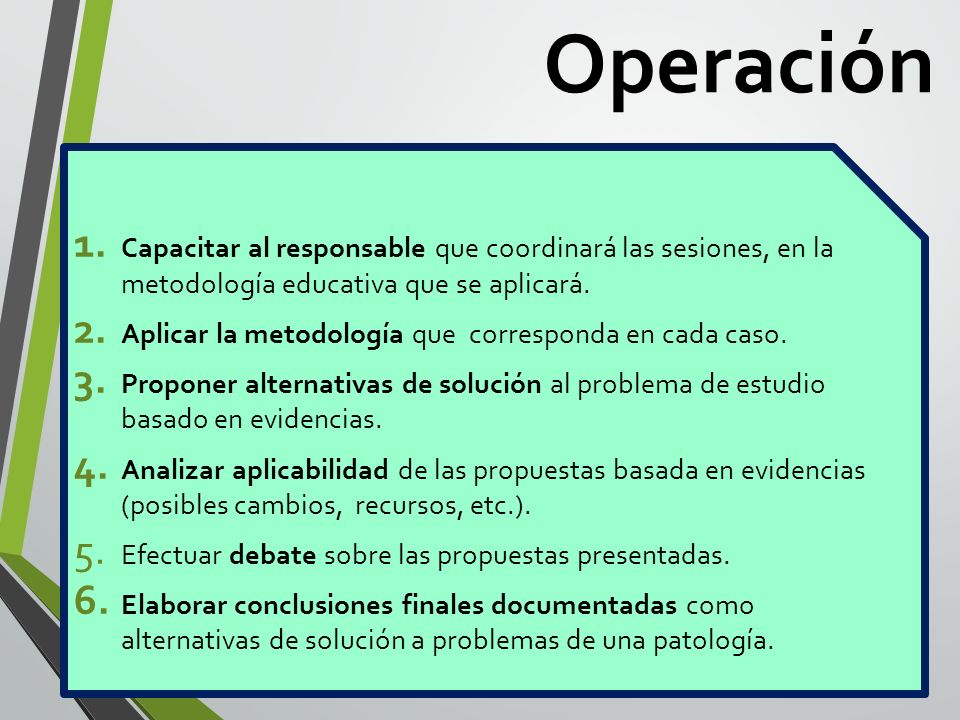 Operación

1. Capacitar al responsable que coordinará las sesiones, en la metodología educativa que se aplicará.
2. Aplicar la metodología que corresponda en cada caso.
3. Proponer alternativas de solución al problema de estudio basado en evidencias.
4. Analizar aplicabilidad de las propuestas basada en evidencias (posibles cambios, recursos, etc.).
5. Efectuar debate sobre las propuestas presentadas.
6. Elaborar conclusiones finales documentadas como alternativas de solución a problemas de una patología.